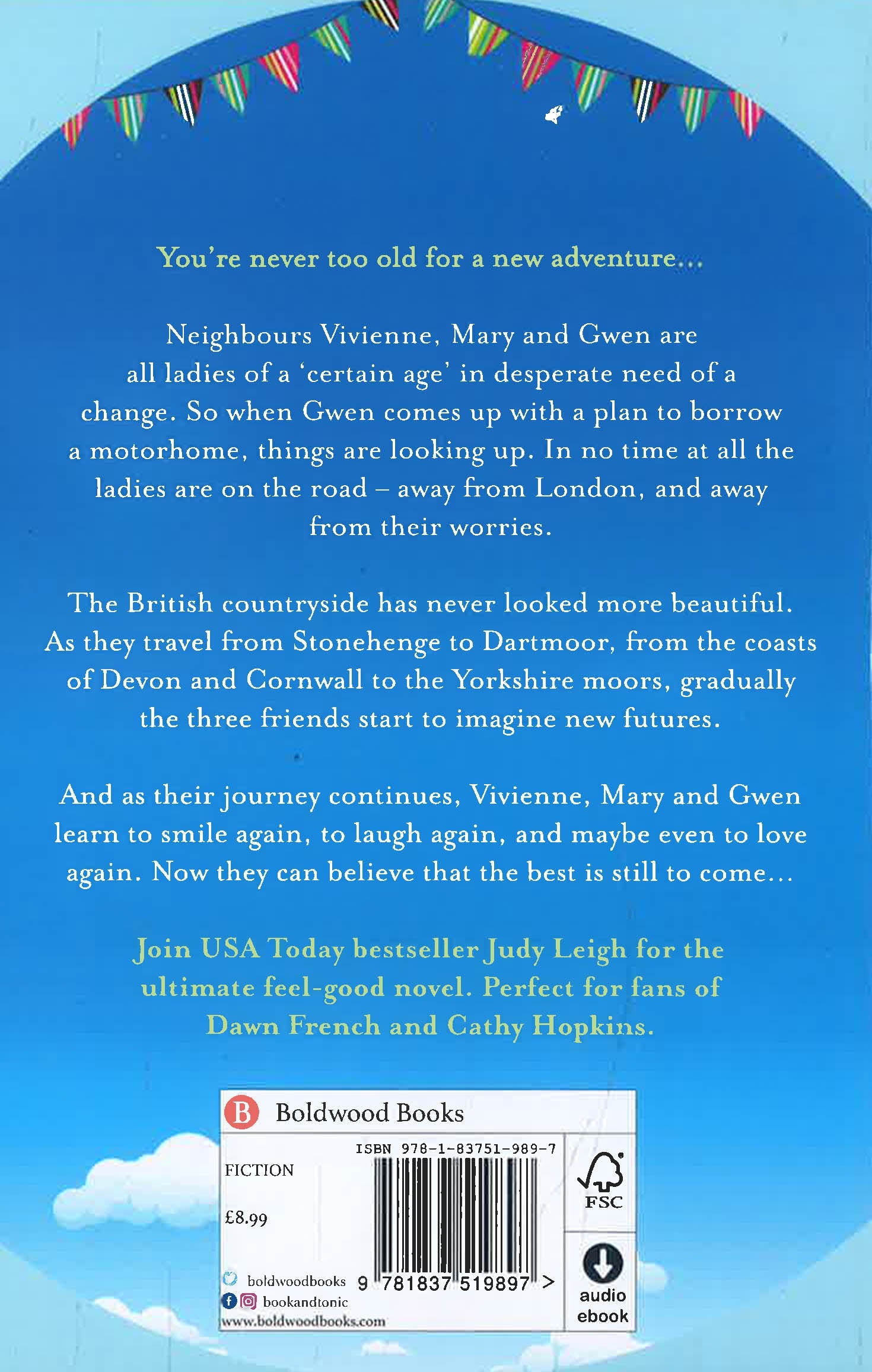 You're never too old for a new adventure...

Neighbours Vivienne, Mary and Gwen are all ladies of a 'certain age' in desperate need of a change. So when Gwen comes up with a plan to borrow a motorhome, things are looking up. In no time at all the ladies are on the road – away from London, and away from their worries.

The British countryside has never looked more beautiful. As they travel from Stonehenge to Dartmoor, from the coasts of Devon and Cornwall to the Yorkshire moors, gradually the three friends start to imagine new futures.

And as their journey continues, Vivienne, Mary and Gwen learn to smile again, to laugh again, and maybe even to love again. Now they can believe that the best is still to come...

Join USA Today bestseller Judy Leigh for the ultimate feel-good novel. Perfect for fans of Dawn French and Cathy Hopkins.

B Boldwood Books

FICTION

£8.99

ISBN 978-1-83751-989-7

9 781837 519897 >

FSC

audio ebook

boldwoodbooks
bookandtonic
www.boldwoodbooks.com